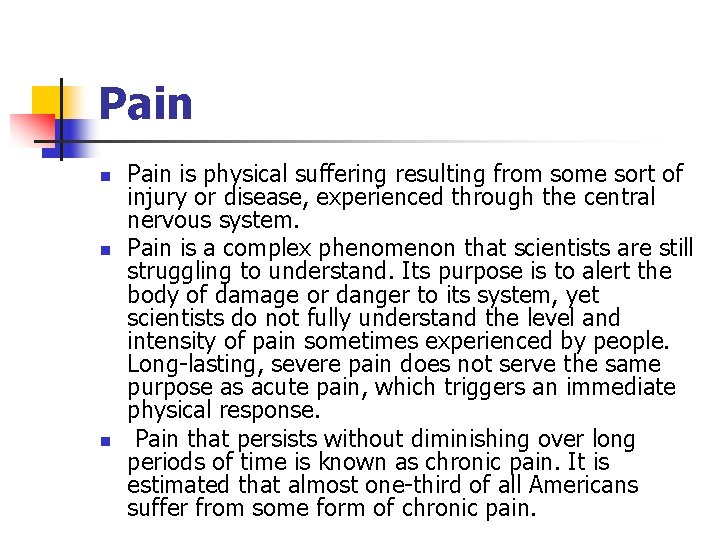 Pain

- Pain is physical suffering resulting from some sort of injury or disease, experienced through the central nervous system.
- Pain is a complex phenomenon that scientists are still struggling to understand. Its purpose is to alert the body of damage or danger to its system, yet scientists do not fully understand the level and intensity of pain sometimes experienced by people. Long-lasting, severe pain does not serve the same purpose as acute pain, which triggers an immediate physical response.
- Pain that persists without diminishing over long periods of time is known as chronic pain. It is estimated that almost one-third of all Americans suffer from some form of chronic pain.